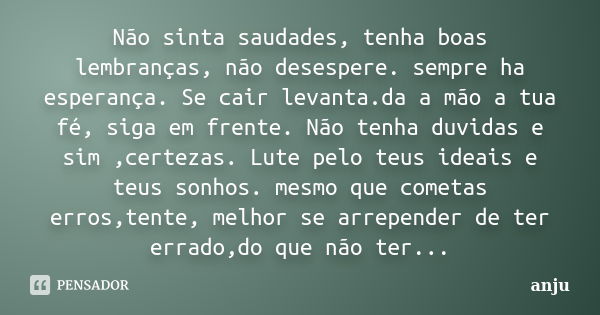 Não sinta saudades, tenha boas lembranças, não desespere. sempre ha esperança. Se cair levanta.da a mão a tua fé, siga em frente. Não tenha duvidas e sim ,certezas. Lute pelo teus ideais e teus sonhos. mesmo que cometas erros,tente, melhor se arrepender de ter errado,do que não ter...

PENSADOR

anju